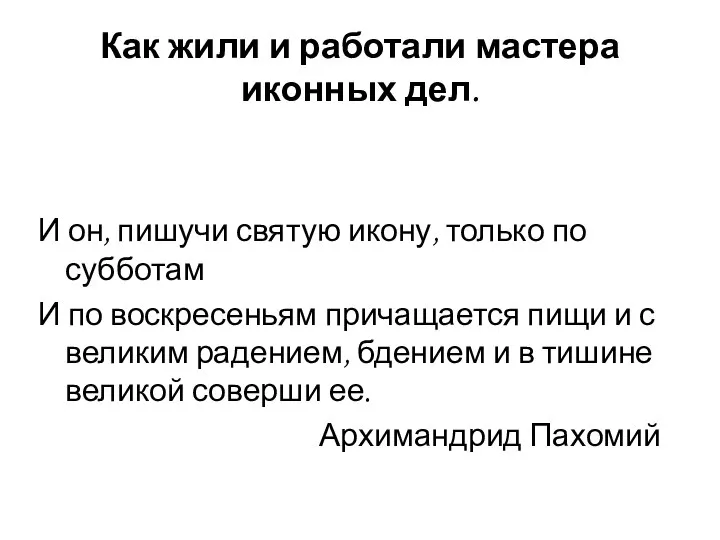 Как жили и работали мастера иконных дел.

И он, пишучи святую икону, только по субботам

И по воскресеньям причащается пищи и с великим радением, бдением и в тишине великой соверши ее.

Архимандрид Пахомий